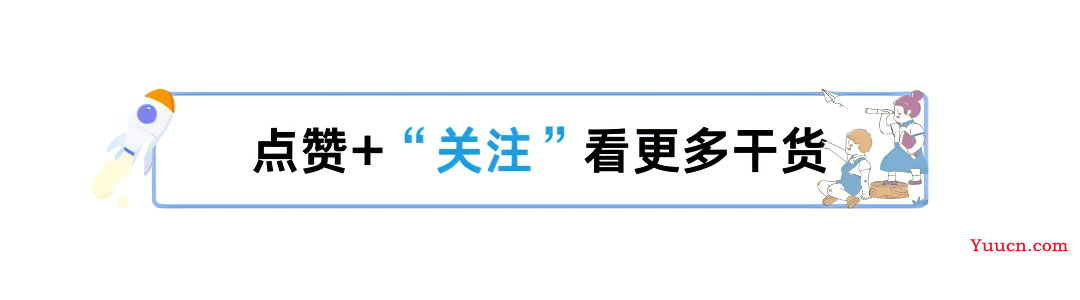 点赞+“关注”看更多干货

Yuucn.com